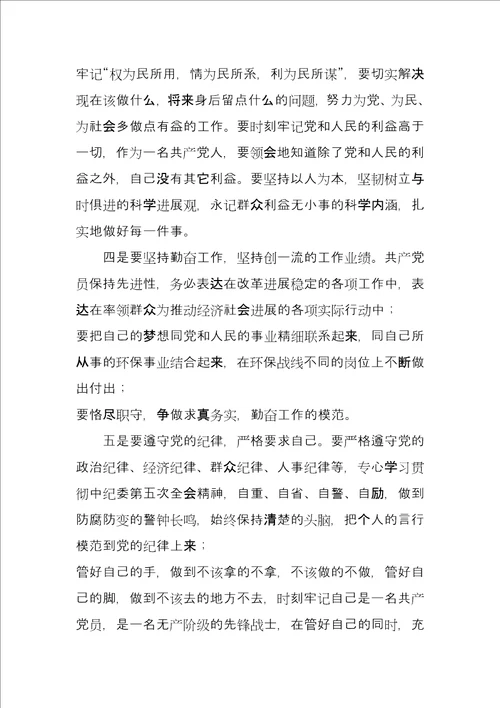 牢记“权为民所用，情为民所系，利为民所谋”，要切实解决现在该做什么，将来身后留点什么的问题，努力为党、为民、为社会多做点有益的工作。要时刻牢记党和人民的利益高于一切，作为一名共产党人，要领会地知道除了党和人民的利益之外，自己没有其它利益。要坚持以人为本，坚韧树立与时俱进的科学进展观，永记群众利益无小事的科学内涵，扎实地做好每一件事。

四是要坚持勤奋工作，坚持创一流的工作业绩。共产党员保持先进性，务必表达在改革进展稳定的各项工作中，表达在率领群众为推动经济社会进展的各项实际行动中；

要把自己的梦想同党和人民的事业精细联系起来，同自己所从事的环保事业结合起来，在环保战线不同的岗位上不断做出付出；

要恪尽职守，争做求真务实，勤奋工作的模范。

五是要遵守党的纪律，严格要求自己。要严格遵守党的政治纪律、经济纪律、群众纪律、人事纪律等，专心学习贯彻中纪委第五次全会精神，自重、自省、自警、自励，做到防腐防变的警钟长鸣，始终保持清楚的头脑，把个人的言行模范到党的纪律上来；

管好自己的手，做到不该拿的不拿，不该做的不做，管好自己的脚，做到不该去的地方不去，时刻牢记自己是一名共产党员，是一名无产阶级的先锋战士，在管好自己的同时，充